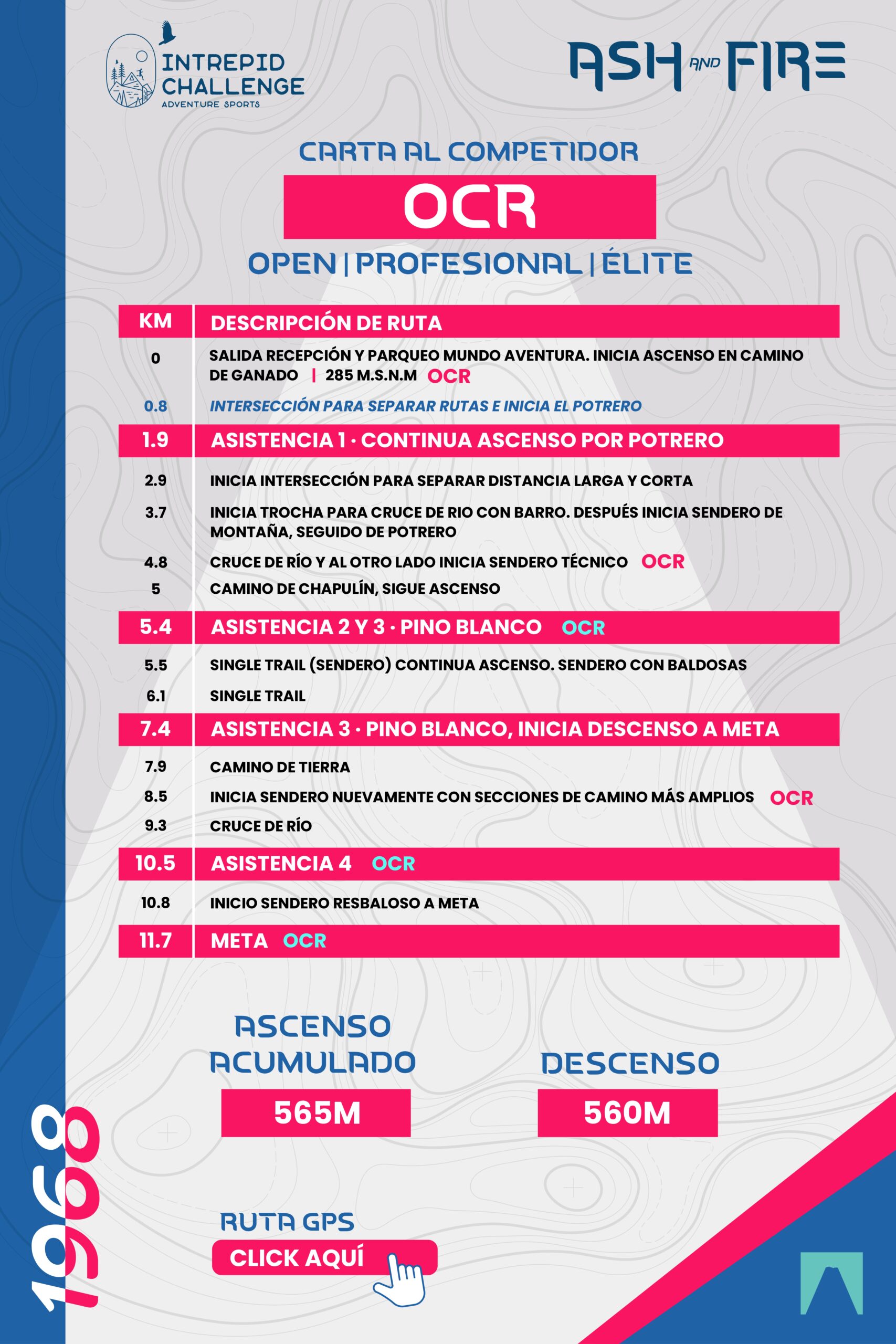 INTREPID CHALLENGE
ADVENTURE SPORTS

ASH AND FIRE

CARTA AL COMPETIDOR

OCR

OPEN | PROFESIONAL | ÉLITE

| KM | DESCRIPCIÓN DE RUTA |
|---|---|
| 0 | SALIDA RECEPCIÓN Y PARQUEO MUNDO AVENTURA. INICIA ASCENSO EN CAMINO DE GANADO \| 285 M.S.N.M OCR |
| 0.8 | INTERSECCIÓN PARA SEPARAR RUTAS E INICIA EL POTRERO |
| 1.9 | ASISTENCIA 1 · CONTINUA ASCENSO POR POTRERO |
| 2.9 | INICIA INTERSECCIÓN PARA SEPARAR DISTANCIA LARGA Y CORTA |
| 3.7 | INICIA TROCHA PARA CRUCE DE RIO CON BARRO. DESPUÉS INICIA SENDERO DE MONTAÑA, SEGUIDO DE POTRERO |
| 4.8 | CRUCE DE RÍO Y AL OTRO LADO INICIA SENDERO TÉCNICO OCR |
| 5 | CAMINO DE CHAPULÍN, SIGUE ASCENSO |
| 5.4 | ASISTENCIA 2 Y 3 · PINO BLANCO OCR |
| 5.5 | SINGLE TRAIL (SENDERO) CONTINUA ASCENSO. SENDERO CON BALDOSAS |
| 6.1 | SINGLE TRAIL |
| 7.4 | ASISTENCIA 3 · PINO BLANCO, INICIA DESCENSO A META |
| 7.9 | CAMINO DE TIERRA |
| 8.5 | INICIA SENDERO NUEVAMENTE CON SECCIONES DE CAMINO MÁS AMPLIOS OCR |
| 9.3 | CRUCE DE RÍO |
| 10.5 | ASISTENCIA 4 OCR |
| 10.8 | INICIO SENDERO RESBALOSO A META |
| 11.7 | META OCR |

ASCENSO ACUMULADO
565M

DESCENSO
560M

RUTA GPS
CLICK AQUÍ

1968